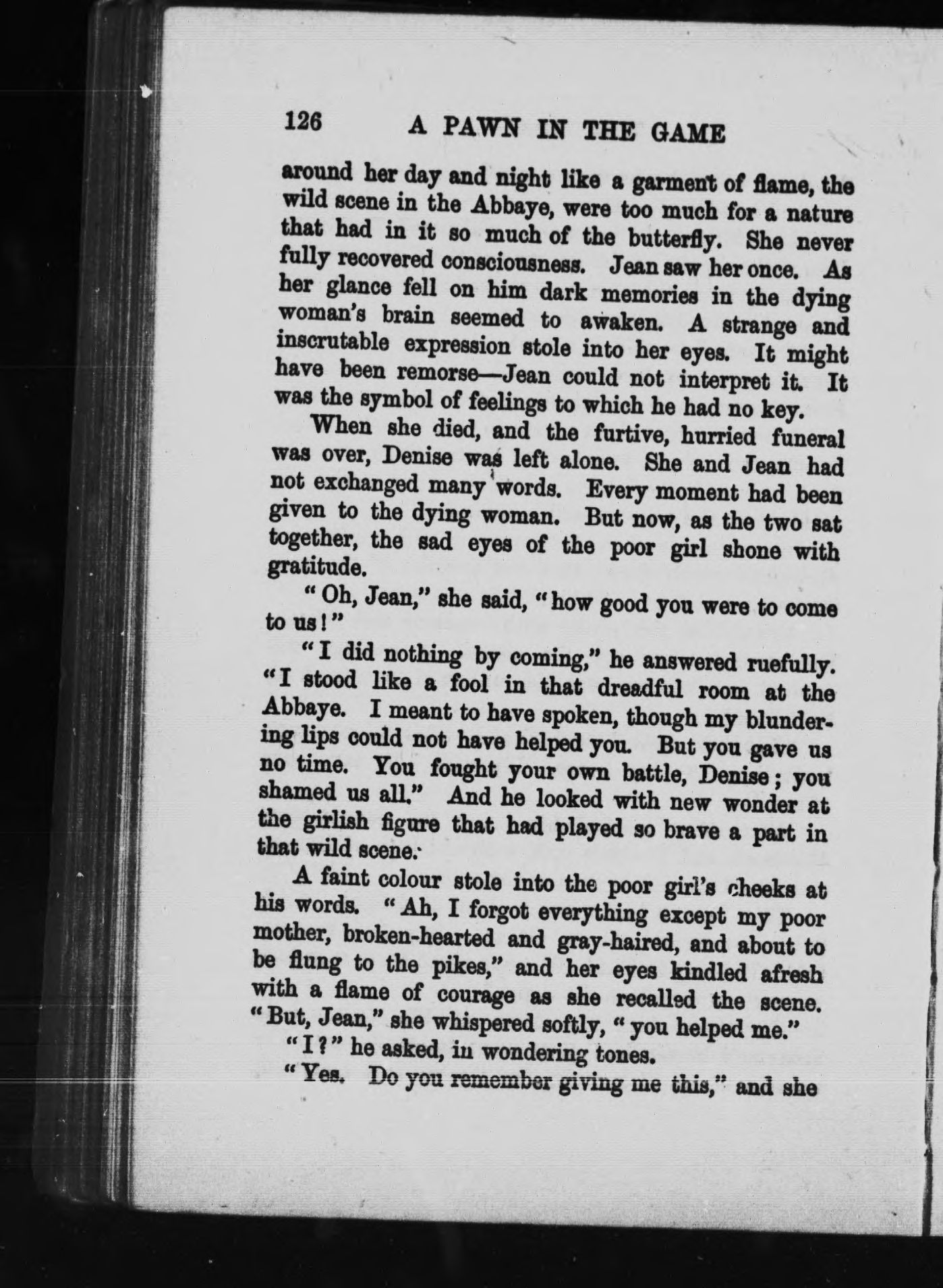 126 A PAWN IN THE GAME

around her day and night like a garment of flame, the wild scene in the Abbaye, were too much for a nature that had in it so much of the butterfly. She never fully recovered consciousness. Jean saw her once. As her glance fell on him dark memories in the dying woman's brain seemed to awaken. A strange and inscrutable expression stole into her eyes. It might have been remorse—Jean could not interpret it. It was the symbol of feelings to which he had no key.

When she died, and the furtive, hurried funeral was over, Denise was left alone. She and Jean had not exchanged many words. Every moment had been given to the dying woman. But now, as the two sat together, the sad eyes of the poor girl shone with gratitude.

"Oh, Jean," she said, "how good you were to come to us!"

"I did nothing by coming," he answered ruefully. "I stood like a fool in that dreadful room at the Abbaye. I meant to have spoken, though my blundering lips could not have helped you. But you gave us no time. You fought your own battle, Denise; you shamed us all." And he looked with new wonder at the girlish figure that had played so brave a part in that wild scene.

A faint colour stole into the poor girl's cheeks at his words. "Ah, I forgot everything except my poor mother, broken-hearted and gray-haired, and about to be flung to the pikes," and her eyes kindled afresh with a flame of courage as she recalled the scene. "But, Jean," she whispered softly, "you helped me."

"I?" he asked, in wondering tones.

"Yes. Do you remember giving me this," and she